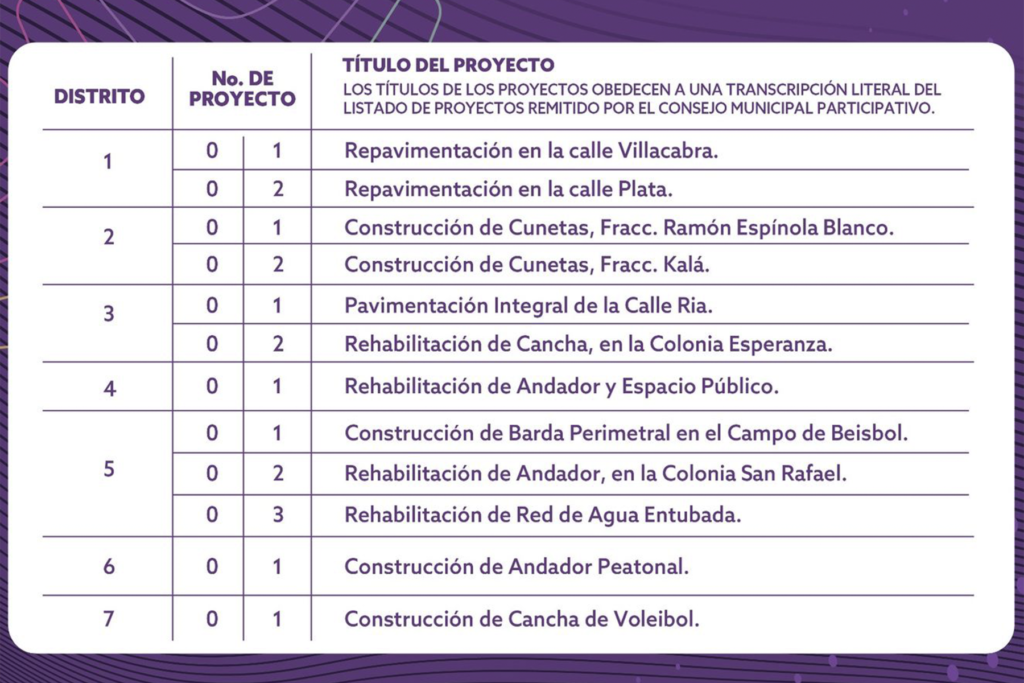 | DISTRITO | No. DE PROYECTO | | TÍTULO DEL PROYECTO LOS TÍTULOS DE LOS PROYECTOS OBEDECEN A UNA TRANSCRIPCIÓN LITERAL DEL LISTADO DE PROYECTOS REMITIDO POR EL CONSEJO MUNICIPAL PARTICIPATIVO. |
|---|---|---|---|
| 1 | 0 | 1 | Repavimentación en la calle Villacabra. |
| | 0 | 2 | Repavimentación en la calle Plata. |
| 2 | 0 | 1 | Construcción de Cunetas, Fracc. Ramón Espínola Blanco. |
| | 0 | 2 | Construcción de Cunetas, Fracc. Kalá. |
| 3 | 0 | 1 | Pavimentación Integral de la Calle Ria. |
| | 0 | 2 | Rehabilitación de Cancha, en la Colonia Esperanza. |
| 4 | 0 | 1 | Rehabilitación de Andador y Espacio Público. |
| 5 | 0 | 1 | Construcción de Barda Perimetral en el Campo de Beisbol. |
| | 0 | 2 | Rehabilitación de Andador, en la Colonia San Rafael. |
| | 0 | 3 | Rehabilitación de Red de Agua Entubada. |
| 6 | 0 | 1 | Construcción de Andador Peatonal. |
| 7 | 0 | 1 | Construcción de Cancha de Voleibol. |